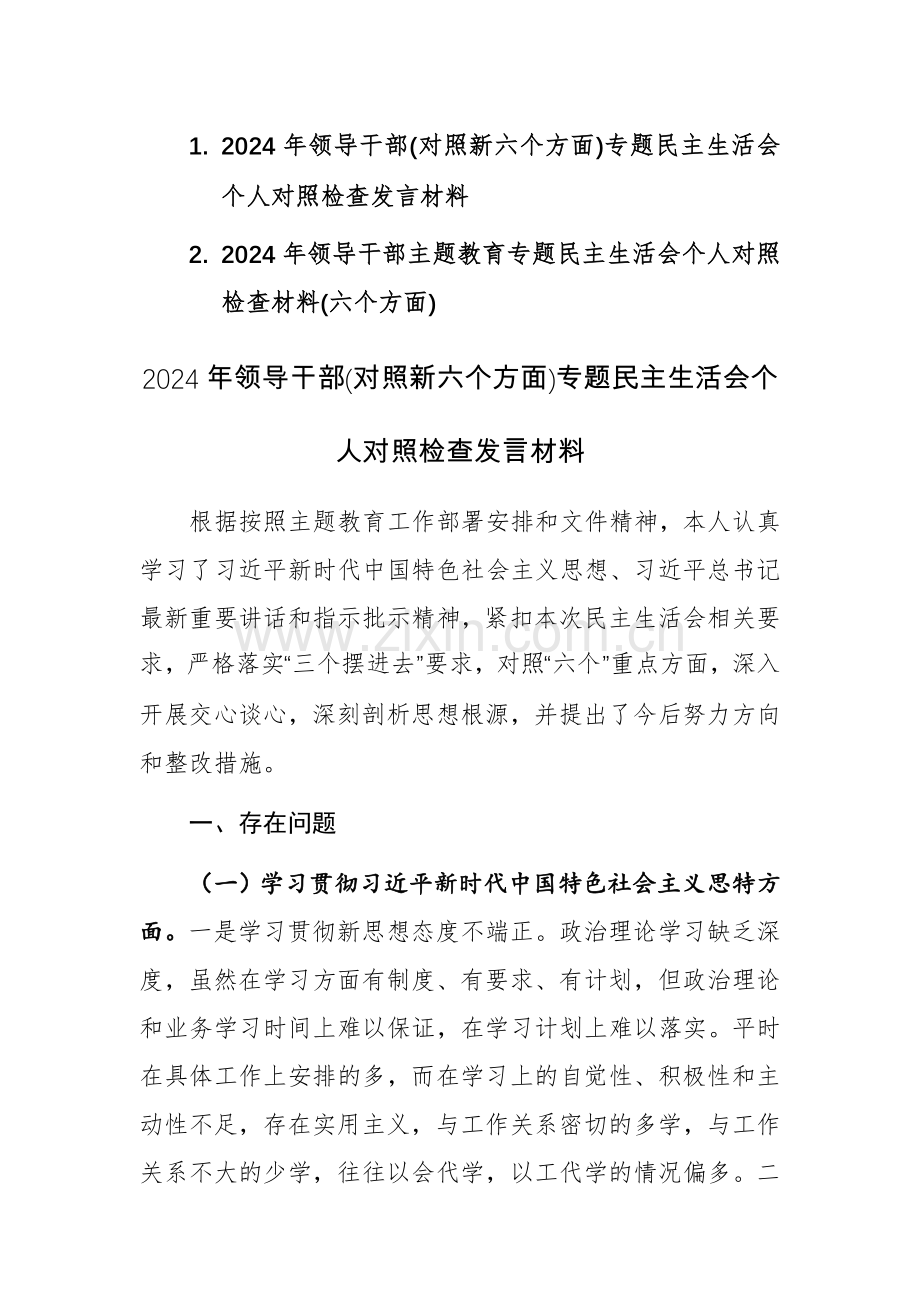 1. 2024年领导干部(对照新六个方面)专题民主生活会个人对照检查发言材料

2. 2024年领导干部主题教育专题民主生活会个人对照检查材料(六个方面)

2024年领导干部(对照新六个方面)专题民主生活会个人对照检查发言材料

根据按照主题教育工作部署安排和文件精神，本人认真学习了习近平新时代中国特色社会主义思想、习近平总书记最新重要讲话和指示批示精神，紧扣本次民主生活会相关要求，严格落实“三个摆进去”要求，对照“六个”重点方面，深入开展交心谈心，深刻剖析思想根源，并提出了今后努力方向和整改措施。

一、存在问题

（一）学习贯彻习近平新时代中国特色社会主义思特方面。一是学习贯彻新思想态度不端正。政治理论学习缺乏深度，虽然在学习方面有制度、有要求、有计划，但政治理论和业务学习时间上难以保证，在学习计划上难以落实。平时在具体工作上安排的多，而在学习上的自觉性、积极性和主动性不足，存在实用主义，与工作关系密切的多学，与工作关系不大的少学，往往以会代学，以工代学的情况偏多。二

www.zixin.com.cn